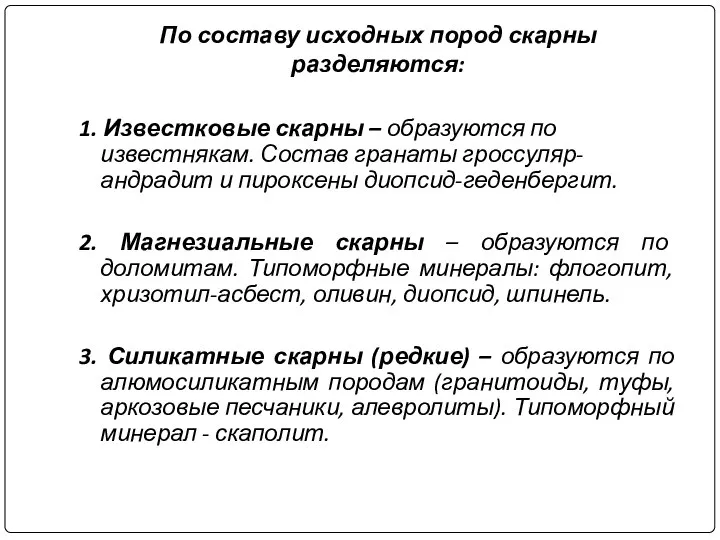 По составу исходных пород скарны разделяются:

1. Известковые скарны – образуются по известнякам. Состав гранаты гроссуляр-андрадит и пироксены диопсид-геденбергит.

2. Магнезиальные скарны – образуются по доломитам. Типоморфные минералы: флогопит, хризотил-асбест, оливин, диопсид, шпинель.

3. Силикатные скарны (редкие) – образуются по алюмосиликатным породам (гранитоиды, туфы, аркозовые песчаники, алевролиты). Типоморфный минерал - скаполит.